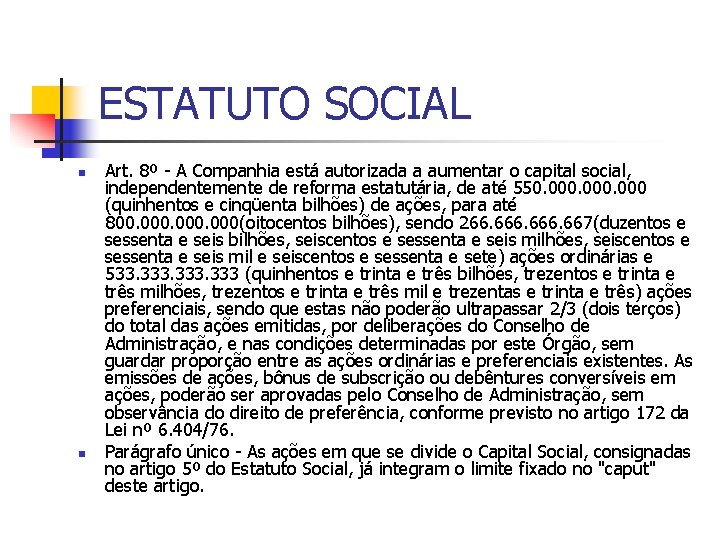 ESTATUTO SOCIAL

Art. 8º - A Companhia está autorizada a aumentar o capital social, independentemente de reforma estatutária, de até 550.000.000.000 (quinhentos e cinqüenta bilhões) de ações, para até 800.000.000.000(oitocentos bilhões), sendo 266.666.666.667(duzentos e sessenta e seis bilhões, seiscentos e sessenta e seis milhões, seiscentos e sessenta e seis mil e seiscentos e sessenta e sete) ações ordinárias e 533.333.333.333 (quinhentos e trinta e três bilhões, trezentos e trinta e três milhões, trezentos e trinta e três mil e trezentas e trinta e três) ações preferenciais, sendo que estas não poderão ultrapassar 2/3 (dois terços) do total das ações emitidas, por deliberações do Conselho de Administração, e nas condições determinadas por este Órgão, sem guardar proporção entre as ações ordinárias e preferenciais existentes. As emissões de ações, bônus de subscrição ou debêntures conversíveis em ações, poderão ser aprovadas pelo Conselho de Administração, sem observância do direito de preferência, conforme previsto no artigo 172 da Lei nº 6.404/76.

Parágrafo único - As ações em que se divide o Capital Social, consignadas no artigo 5º do Estatuto Social, já integram o limite fixado no "caput" deste artigo.